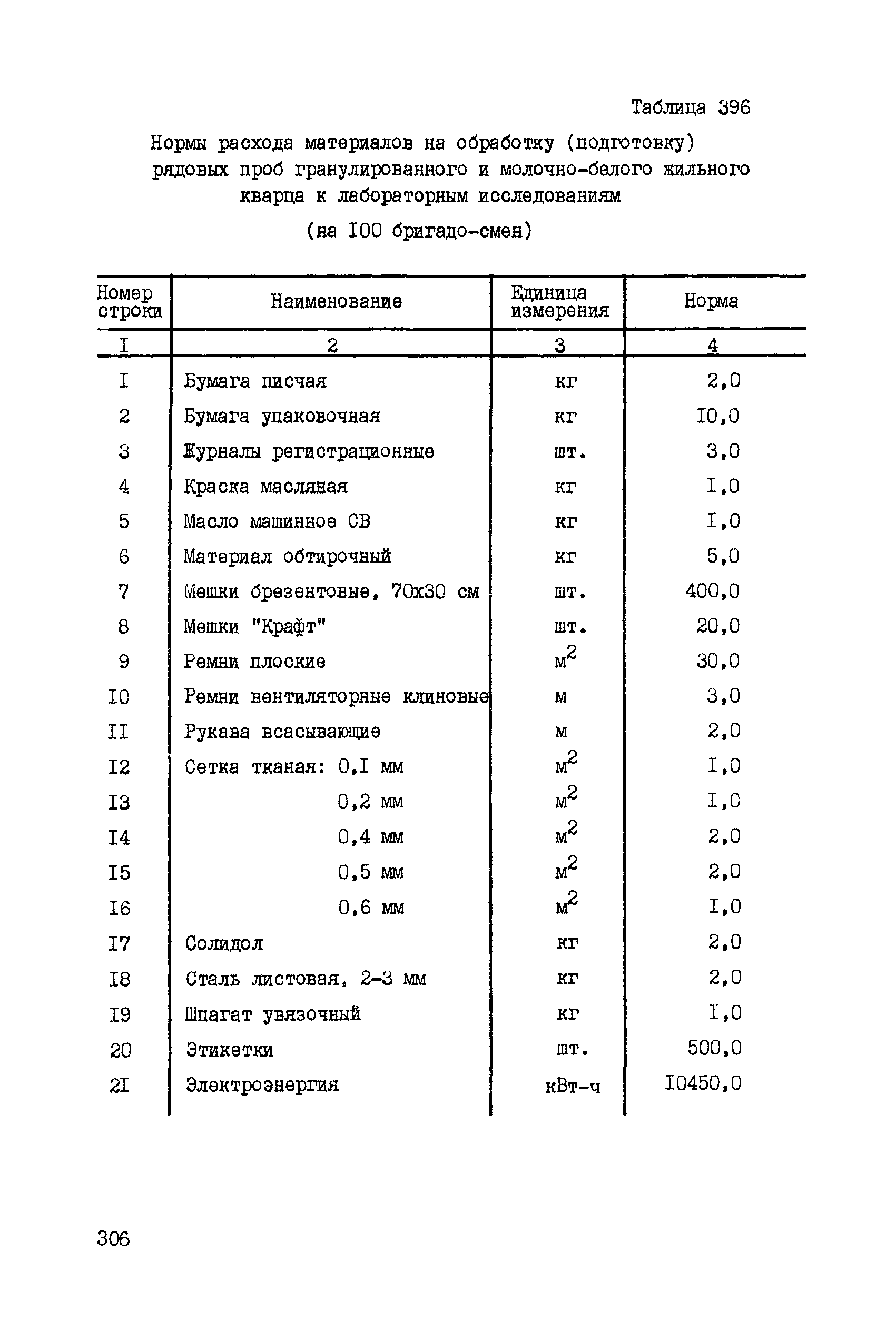 Таблица 396

Нормы расхода материалов на обработку (подготовку) рядовых проб гранулированного и молочно-белого жильного кварца к лабораторным исследованиям

(на I00 бригадо-смен)

| Номер строки | Наименование | Единица измерения | Норма |
|---|---|---|---|
| I | 2 | 3 | 4 |
| I | Бумага писчая | кг | 2,0 |
| 2 | Бумага упаковочная | кг | I0,0 |
| 3 | Журналы регистрационные | шт. | 3,0 |
| 4 | Краска масляная | кг | I,0 |
| 5 | Масло машинное СВ | кг | I,0 |
| 6 | Материал обтирочный | кг | 5,0 |
| 7 | Мешки брезентовые, 70х30 см | шт. | 400,0 |
| 8 | Мешки "Крафт" | шт. | 20,0 |
| 9 | Ремни плоские | $м^2$ | 30,0 |
| I0 | Ремни вентиляторные клиновые | м | 3,0 |
| II | Рукава всасывающие | м | 2,0 |
| I2 | Сетка тканая: 0,I мм | $м^2$ | I,0 |
| I3 | 0,2 мм | $м^2$ | I,0 |
| I4 | 0,4 мм | $м^2$ | 2,0 |
| I5 | 0,5 мм | $м^2$ | 2,0 |
| I6 | 0,6 мм | $м^2$ | I,0 |
| I7 | Солидол | кг | 2,0 |
| I8 | Сталь листовая, 2-3 мм | кг | 2,0 |
| I9 | Шпагат увязочный | кг | I,0 |
| 20 | Этикетки | шт. | 500,0 |
| 2I | Электроэнергия | кВт-ч | I0450,0 |

306